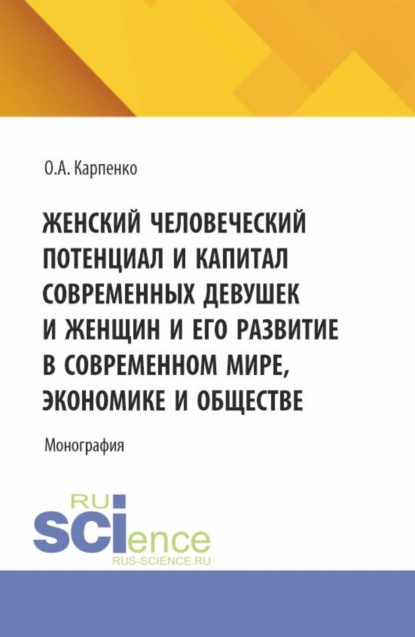 О.А. Карпенко

ЖЕНСКИЙ ЧЕЛОВЕЧЕСКИЙ ПОТЕНЦИАЛ И КАПИТАЛ СОВРЕМЕННЫХ ДЕВУШЕК И ЖЕНЩИН И ЕГО РАЗВИТИЕ В СОВРЕМЕННОМ МИРЕ, ЭКОНОМИКЕ И ОБЩЕСТВЕ

Монография

RU
SCIence
RUS-SCIENCE.RU